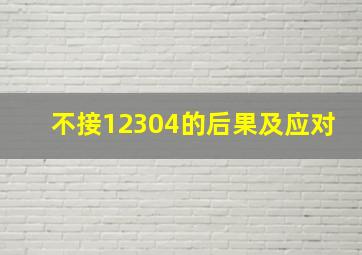 不接12304的后果及应对